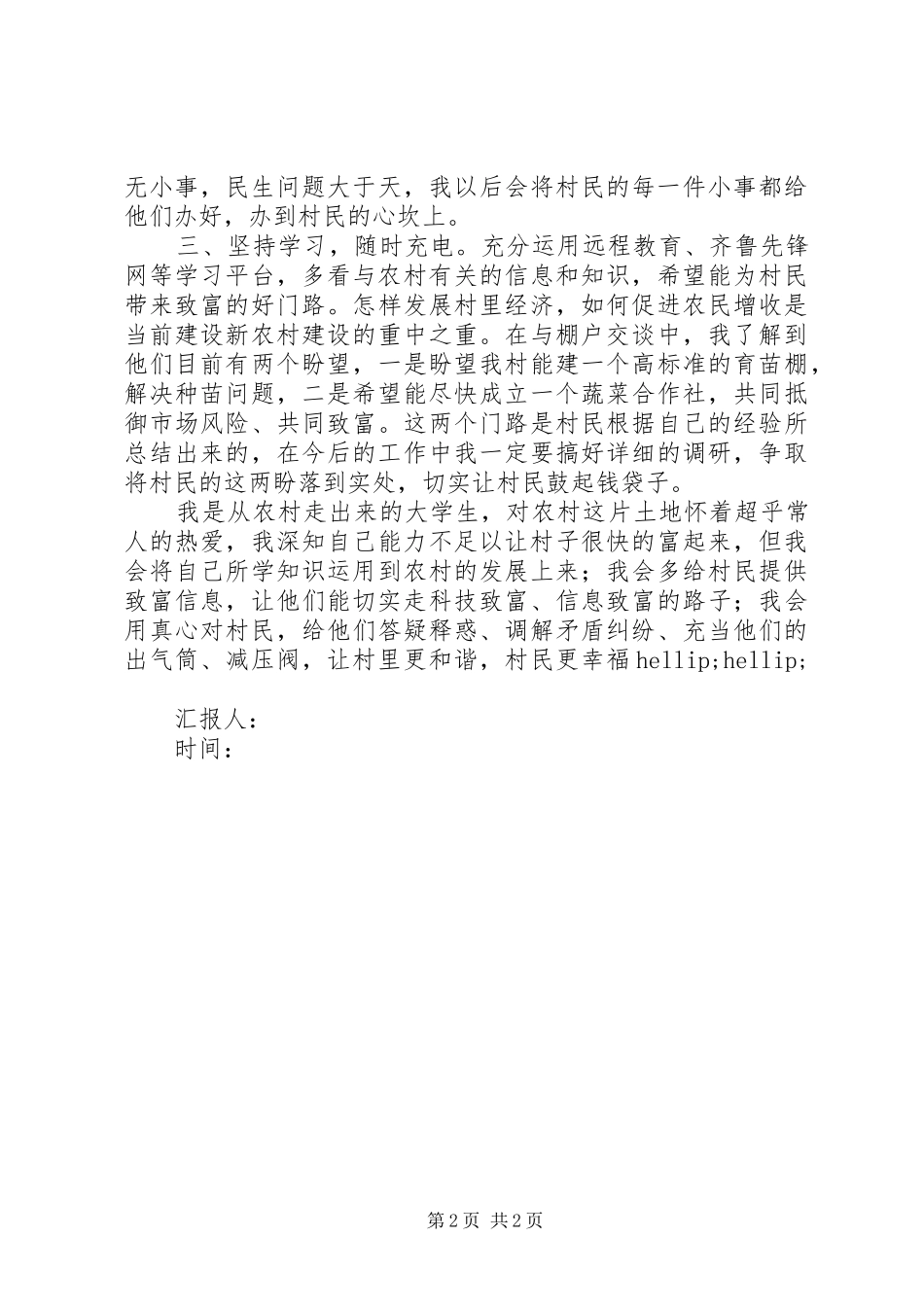 无小事，民生问题大于天，我以后会将村民的每一件小事都给他们办好，办到村民的心坎上。

三、坚持学习，随时充电。充分运用远程教育、齐鲁先锋网等学习平台，多看与农村有关的信息和知识，希望能为村民带来致富的好门路。怎样发展村里经济，如何促进农民增收是当前建设新农村建设的重中之重。在与棚户交谈中，我了解到他们目前有两个盼望，一是盼望我村能建一个高标准的育苗棚，解决种苗问题，二是希望能尽快成立一个蔬菜合作社，共同抵御市场风险、共同致富。这两个门路是村民根据自己的经验所总结出来的，在今后的工作中我一定要搞好详细的调研，争取将村民的这两盼落到实处，切实让村民鼓起钱袋子。

我是从农村走出来的大学生，对农村这片土地怀着超乎常人的热爱，我深知自己能力不足以让村子很快的富起来，但我会将自己所学知识运用到农村的发展上来；我会多给村民提供致富信息，让他们能切实走科技致富、信息致富的路子；我会用真心对村民，给他们答疑释惑、调解矛盾纠纷、充当他们的出气筒、减压阀，让村里更和谐，村民更幸福hellip;hellip;

汇报人：
时间：

第2页 共2页